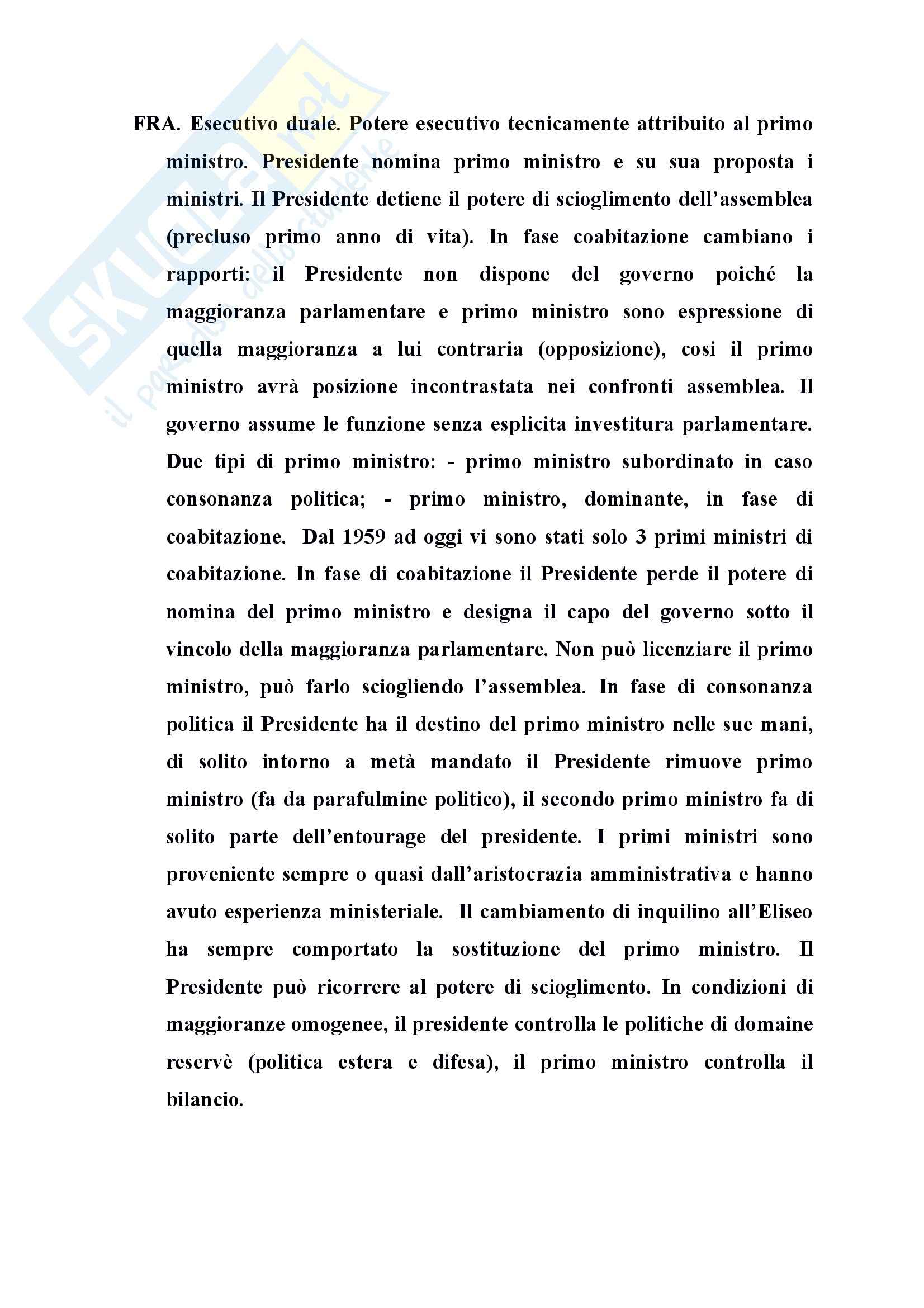 SKUOLA.net
il portale dello studente

FRA. Esecutivo duale. Potere esecutivo tecnicamente attribuito al primo ministro. Presidente nomina primo ministro e su sua proposta i ministri. Il Presidente detiene il potere di scioglimento dell'assemblea (precluso primo anno di vita). In fase coabitazione cambiano i rapporti: il Presidente non dispone del governo poiché la maggioranza parlamentare e primo ministro sono espressione di quella maggioranza a lui contraria (opposizione), cosi il primo ministro avrà posizione incontrastata nei confronti assemblea. Il governo assume le funzione senza esplicita investitura parlamentare. Due tipi di primo ministro: - primo ministro subordinato in caso consonanza politica; - primo ministro, dominante, in fase di coabitazione. Dal 1959 ad oggi vi sono stati solo 3 primi ministri di coabitazione. In fase di coabitazione il Presidente perde il potere di nomina del primo ministro e designa il capo del governo sotto il vincolo della maggioranza parlamentare. Non può licenziare il primo ministro, può farlo sciogliendo l'assemblea. In fase di consonanza politica il Presidente ha il destino del primo ministro nelle sue mani, di solito intorno a metà mandato il Presidente rimuove primo ministro (fa da parafulmine politico), il secondo primo ministro fa di solito parte dell'entourage del presidente. I primi ministri sono proveniente sempre o quasi dall'aristocrazia amministrativa e hanno avuto esperienza ministeriale. Il cambiamento di inquilino all'Eliseo ha sempre comportato la sostituzione del primo ministro. Il Presidente può ricorrere al potere di scioglimento. In condizioni di maggioranze omogenee, il presidente controlla le politiche di domaine reservè (politica estera e difesa), il primo ministro controlla il bilancio.